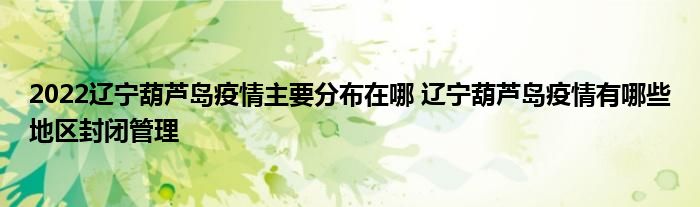 2022辽宁葫芦岛疫情主要分布在哪 辽宁葫芦岛疫情有哪些地区封闭管理